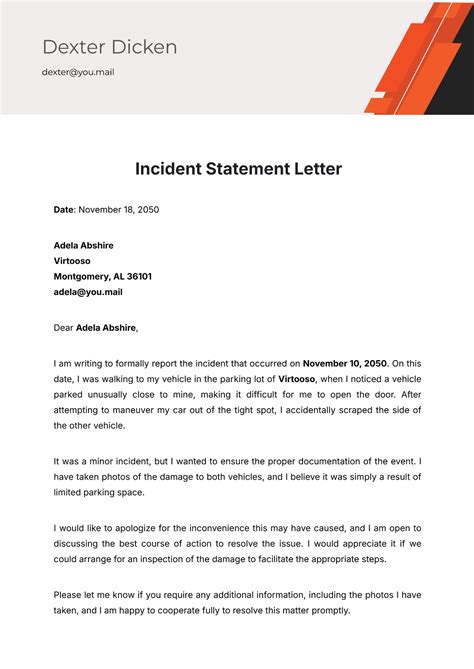 Dexter Dicken

dexter@you.mail

Incident Statement Letter

Date: November 18, 2050

Adela Abshire
Virtooso
Montgomery, AL 36101
adela@you.mail

Dear Adela Abshire,

I am writing to formally report the incident that occurred on November 10, 2050. On this date, I was walking to my vehicle in the parking lot of Virtooso, when I noticed a vehicle parked unusually close to mine, making it difficult for me to open the door. After attempting to maneuver my car out of the tight spot, I accidentally scraped the side of the other vehicle.

It was a minor incident, but I wanted to ensure the proper documentation of the event. I have taken photos of the damage to both vehicles, and I believe it was simply a result of limited parking space.

I would like to apologize for the inconvenience this may have caused, and I am open to discussing the best course of action to resolve the issue. I would appreciate it if we could arrange for an inspection of the damage to facilitate the appropriate steps.

Please let me know if you require any additional information, including the photos I have taken, and I am happy to cooperate fully to resolve this matter promptly.